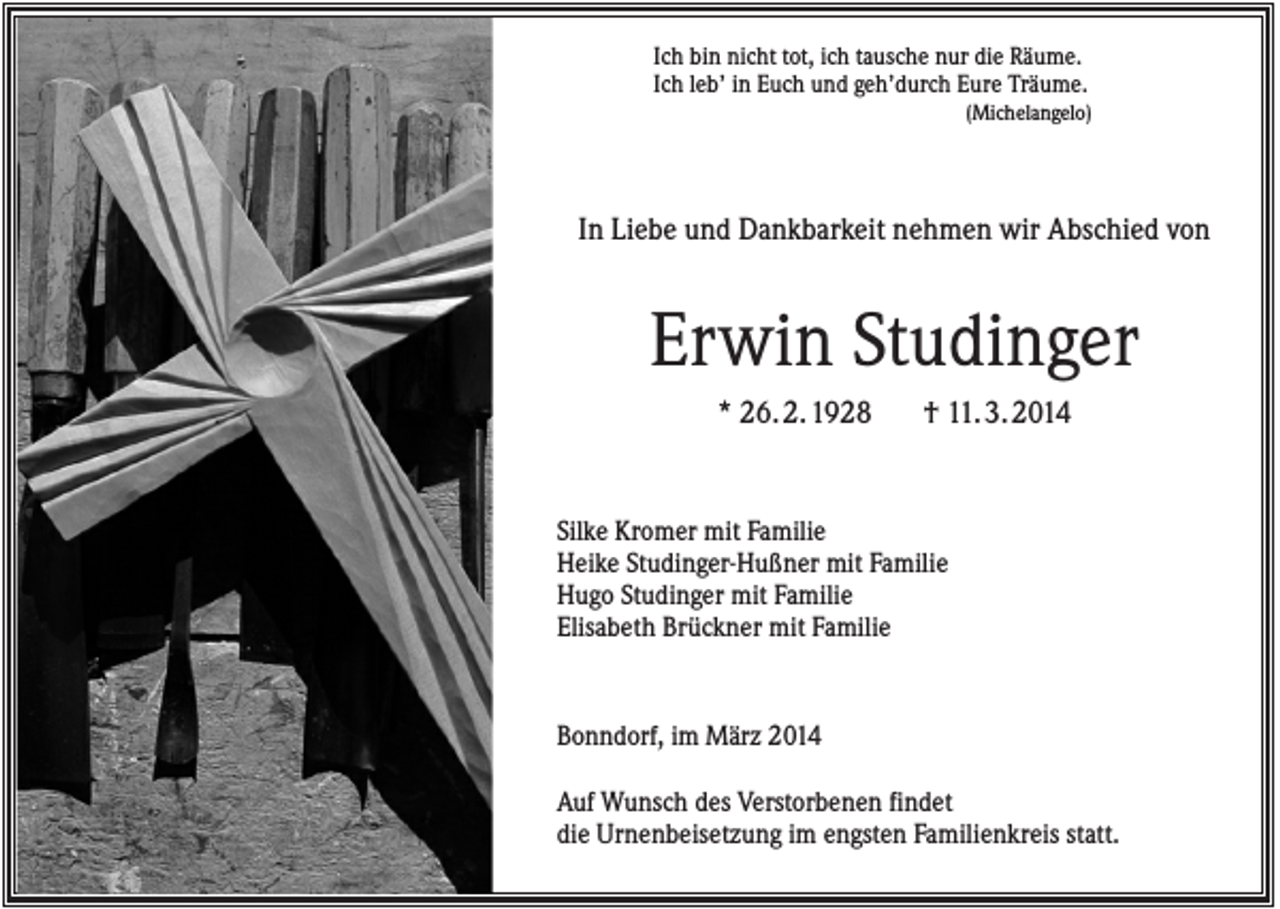 Ich bin nicht tot, ich tausche nur die Räume.
Ich leb' in Euch und geh'durch Eure Träume.
(Michelangelo)

In Liebe und Dankbarkeit nehmen wir Abschied von

Erwin Studinger

* 26. 2. 1928 † 11. 3. 2014

Silke Kromer mit Familie
Heike Studinger-Hußner mit Familie
Hugo Studinger mit Familie
Elisabeth Brückner mit Familie

Bonndorf, im März 2014

Auf Wunsch des Verstorbenen findet die Urnenbeisetzung im engsten Familienkreis statt.